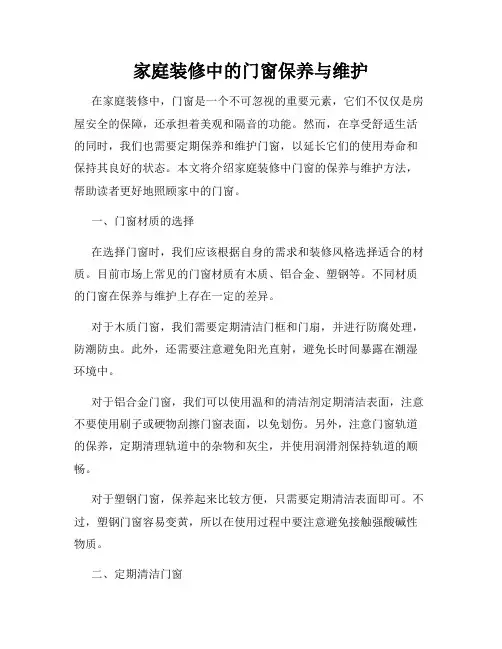 家庭装修中的门窗保养与维护

在家庭装修中，门窗是一个不可忽视的重要元素，它们不仅仅是房屋安全的保障，还承担着美观和隔音的功能。然而，在享受舒适生活的同时，我们也需要定期保养和维护门窗，以延长它们的使用寿命和保持其良好的状态。本文将介绍家庭装修中门窗的保养与维护方法，帮助读者更好地照顾家中的门窗。

一、门窗材质的选择

在选择门窗时，我们应该根据自身的需求和装修风格选择适合的材质。目前市场上常见的门窗材质有木质、铝合金、塑钢等。不同材质的门窗在保养与维护上存在一定的差异。

对于木质门窗，我们需要定期清洁门框和门扇，并进行防腐处理，防潮防虫。此外，还需要注意避免阳光直射，避免长时间暴露在潮湿环境中。

对于铝合金门窗，我们可以使用温和的清洁剂定期清洁表面，注意不要使用刷子或硬物刮擦门窗表面，以免划伤。另外，注意门窗轨道的保养，定期清理轨道中的杂物和灰尘，并使用润滑剂保持轨道的顺畅。

对于塑钢门窗，保养起来比较方便，只需要定期清洁表面即可。不过，塑钢门窗容易变黄，所以在使用过程中要注意避免接触强酸碱性物质。

二、定期清洁门窗